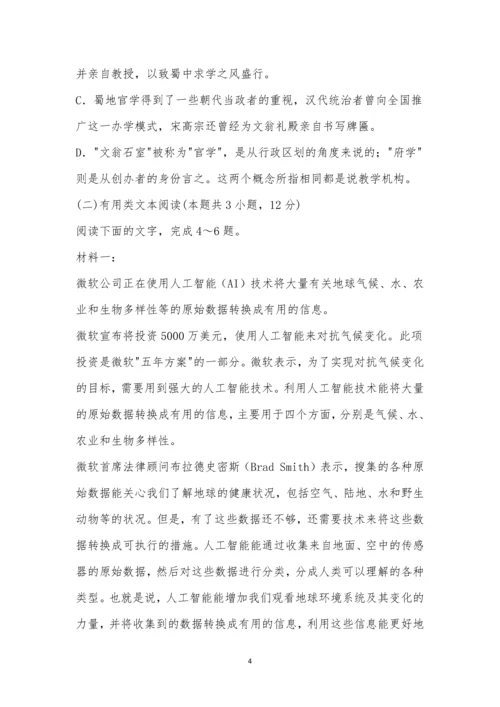 并亲自教授，以致蜀中求学之风盛行。

C. 蜀地官学得到了一些朝代当政者的重视，汉代统治者曾向全国推广这一办学模式，宋高宗还曾经为文翁礼殿亲自书写牌匾。

D. "文翁石室"被称为"官学"，是从行政区划的角度来说的；"府学"则是从创办者的身份言之。这两个概念所指相同都是说教学机构。

(二)有用类文本阅读(本题共 3 小题，12 分)

阅读下面的文字，完成 4～6 题。

材料一：

微软公司正在使用人工智能（AI）技术将大量有关地球气候、水、农业和生物多样性等的原始数据转换成有用的信息。

微软宣布将投资 5000 万美元，使用人工智能来对抗气候变化。此项投资是微软"五年方案"的一部分。微软表示，为了实现对抗气候变化的目标，需要用到强大的人工智能技术。利用人工智能技术能将大量的原始数据转换成有用的信息，主要用于四个方面，分别是气候、水、农业和生物多样性。

微软首席法律顾问布拉德史密斯（Brad Smith）表示，搜集的各种原始数据能关心我们了解地球的健康状况，包括空气、陆地、水和野生动物等的状况。但是，有了这些数据还不够，还需要技术来将这些数据转换成可执行的措施。人工智能能通过收集来自地面、空中的传感器的原始数据，然后对这些数据进行分类，分成人类可以理解的各种类型。也就是说，人工智能能增加我们观看地球环境系统及其变化的力量，并将收集到的数据转换成有用的信息，利用这些信息能更好地

4